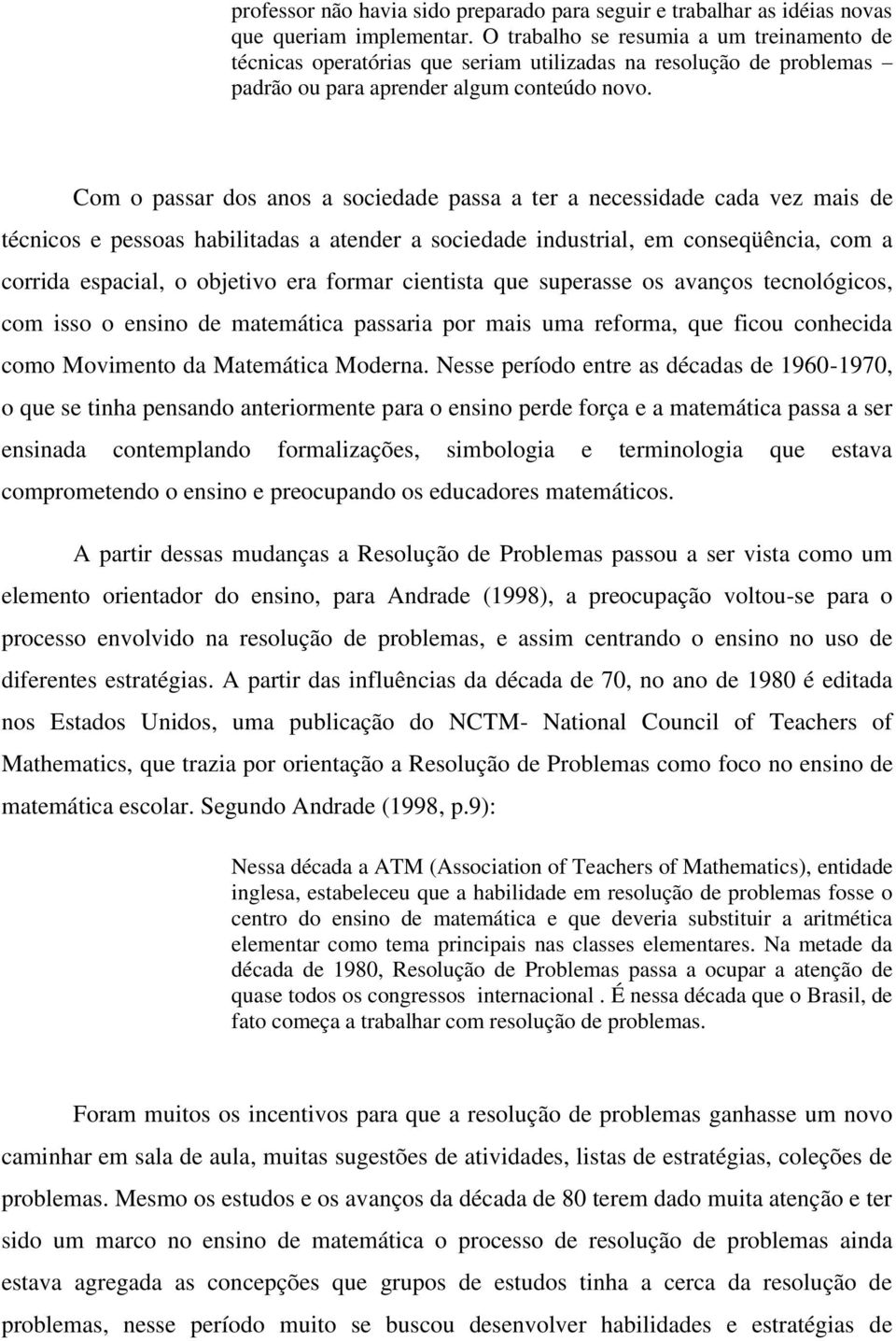 professor não havia sido preparado para seguir e trabalhar as idéias novas que queriam implementar. O trabalho se resumia a um treinamento de técnicas operatórias que seriam utilizadas na resolução de problemas – padrão ou para aprender algum conteúdo novo.

Com o passar dos anos a sociedade passa a ter a necessidade cada vez mais de técnicos e pessoas habilitadas a atender a sociedade industrial, em conseqüência, com a corrida espacial, o objetivo era formar cientista que superasse os avanços tecnológicos, com isso o ensino de matemática passaria por mais uma reforma, que ficou conhecida como Movimento da Matemática Moderna. Nesse período entre as décadas de 1960-1970, o que se tinha pensando anteriormente para o ensino perde força e a matemática passa a ser ensinada contemplando formalizações, simbologia e terminologia que estava comprometendo o ensino e preocupando os educadores matemáticos.

A partir dessas mudanças a Resolução de Problemas passou a ser vista como um elemento orientador do ensino, para Andrade (1998), a preocupação voltou-se para o processo envolvido na resolução de problemas, e assim centrando o ensino no uso de diferentes estratégias. A partir das influências da década de 70, no ano de 1980 é editada nos Estados Unidos, uma publicação do NCTM- National Council of Teachers of Mathematics, que trazia por orientação a Resolução de Problemas como foco no ensino de matemática escolar. Segundo Andrade (1998, p.9):

Nessa década a ATM (Association of Teachers of Mathematics), entidade inglesa, estabeleceu que a habilidade em resolução de problemas fosse o centro do ensino de matemática e que deveria substituir a aritmética elementar como tema principais nas classes elementares. Na metade da década de 1980, Resolução de Problemas passa a ocupar a atenção de quase todos os congressos internacional . É nessa década que o Brasil, de fato começa a trabalhar com resolução de problemas.

Foram muitos os incentivos para que a resolução de problemas ganhasse um novo caminhar em sala de aula, muitas sugestões de atividades, listas de estratégias, coleções de problemas. Mesmo os estudos e os avanços da década de 80 terem dado muita atenção e ter sido um marco no ensino de matemática o processo de resolução de problemas ainda estava agregada as concepções que grupos de estudos tinha a cerca da resolução de problemas, nesse período muito se buscou desenvolver habilidades e estratégias de